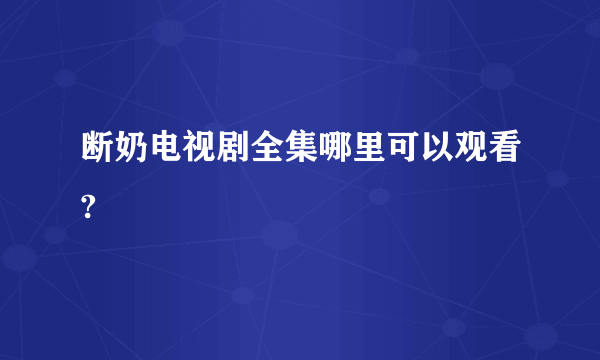 断奶电视剧全集哪里可以观看?